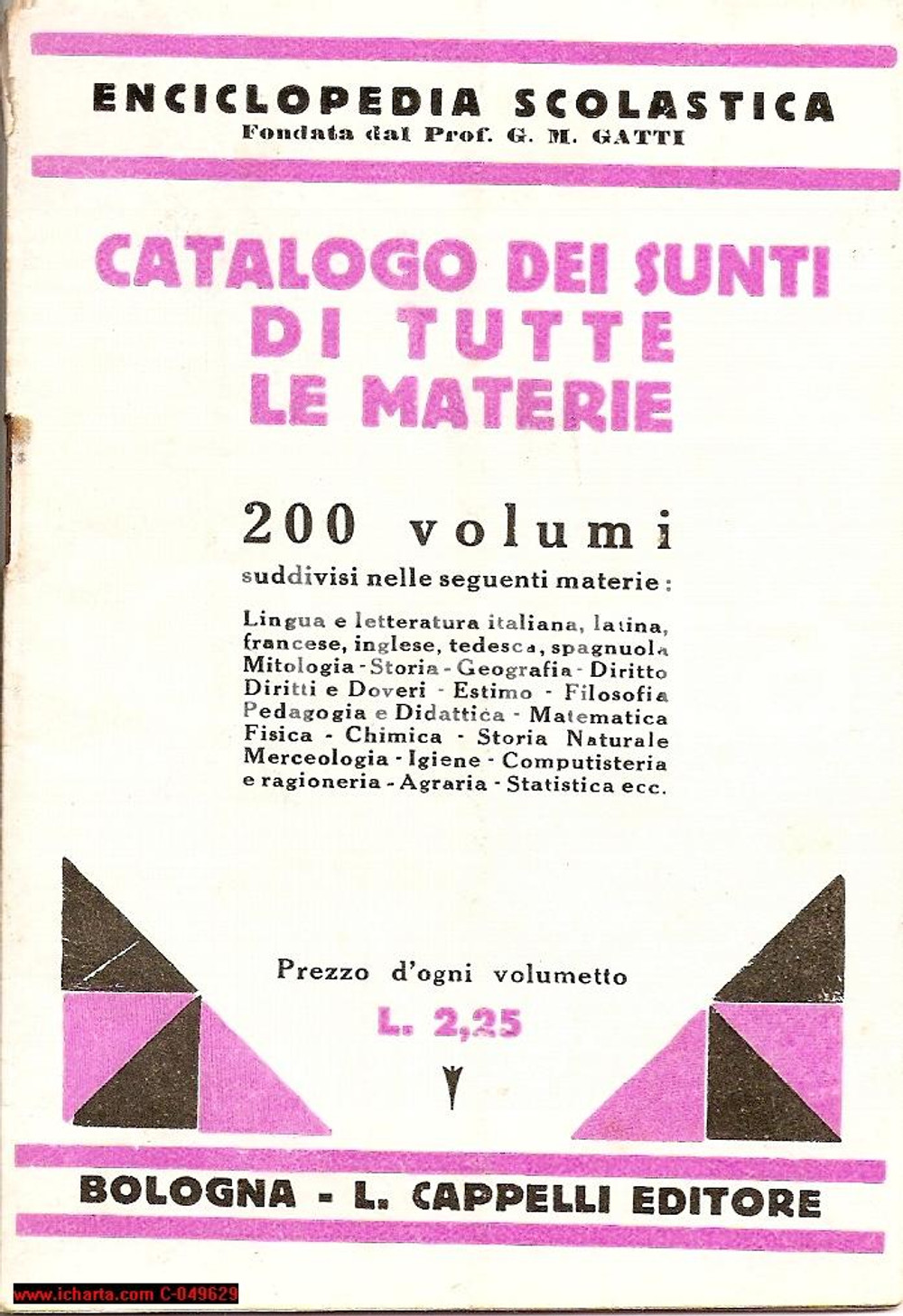 ENCICLOPEDIA SCOLASTICA
Fondata dal Prof. G. M. GATTI

CATALOGO DEI SUNTI DI TUTTE LE MATERIE

200 volumi
suddivisi nelle seguenti materie:

Lingua e letteratura italiana, latina, francese, inglese, tedesca, spagnuola Mitologia - Storia - Geografia - Diritto Diritti e Doveri - Estimo - Filosofia Pedagogia e Didattica - Matematica Fisica - Chimica - Storia Naturale Merceologia - Igiene - Computisteria e ragioneria - Agraria - Statistica ecc.

Prezzo d'ogni volumetto
L. 2,25

BOLOGNA - L. CAPPELLI EDITORE

www.icharta.com C-049629